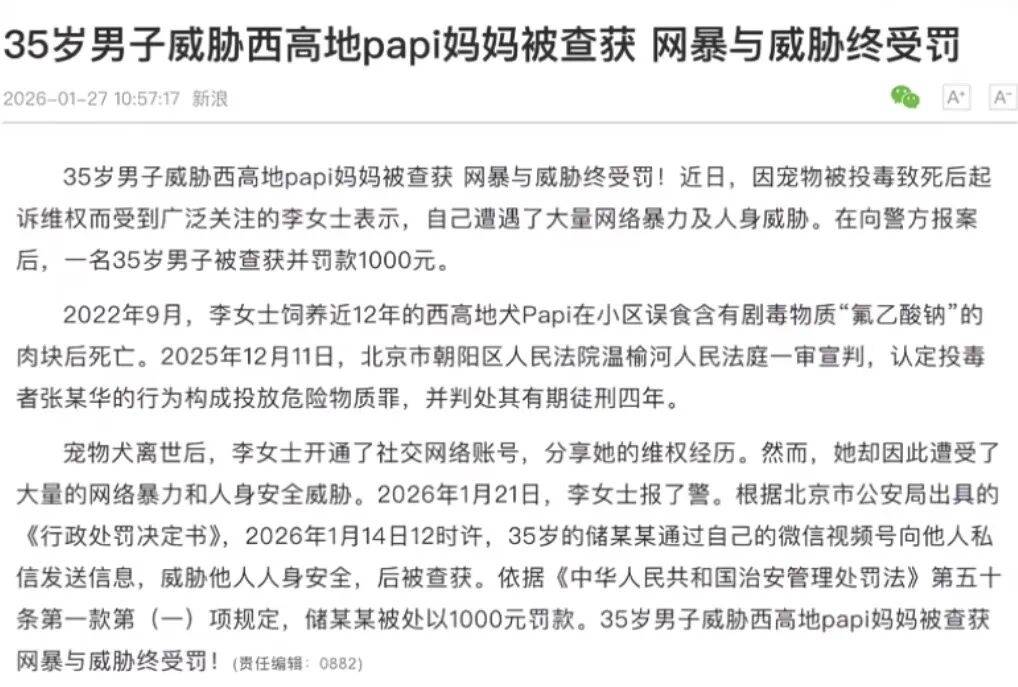 35岁男子威胁西高地papi妈妈被查获 网暴与威胁终受罚

2026-01-27 10:57:17 新浪

A⁺ A⁻

35岁男子威胁西高地papi妈妈被查获 网暴与威胁终受罚！近日，因宠物被投毒致死后起诉维权而受到广泛关注的李女士表示，自己遭遇了大量网络暴力及人身威胁。在向警方报案后，一名35岁男子被查获并罚款1000元。

2022年9月，李女士饲养近12年的西高地犬Papi在小区误食含有剧毒物质“氟乙酸钠”的肉块后死亡。2025年12月11日，北京市朝阳区人民法院温榆河人民法庭一审宣判，认定投毒者张某华的行为构成投放危险物质罪，并判处其有期徒刑四年。

宠物犬离世后，李女士开通了社交网络账号，分享她的维权经历。然而，她却因此遭受了大量的网络暴力和人身安全威胁。2026年1月21日，李女士报了警。根据北京市公安局出具的《行政处罚决定书》，2026年1月14日12时许，35岁的储某某通过自己的微信视频号向他人私信发送信息，威胁他人人身安全，后被查获。依据《中华人民共和国治安管理处罚法》第五十条第一款第（一）项规定，储某某被处以1000元罚款。35岁男子威胁西高地papi妈妈被查获 网暴与威胁终受罚！(责任编辑：0882)